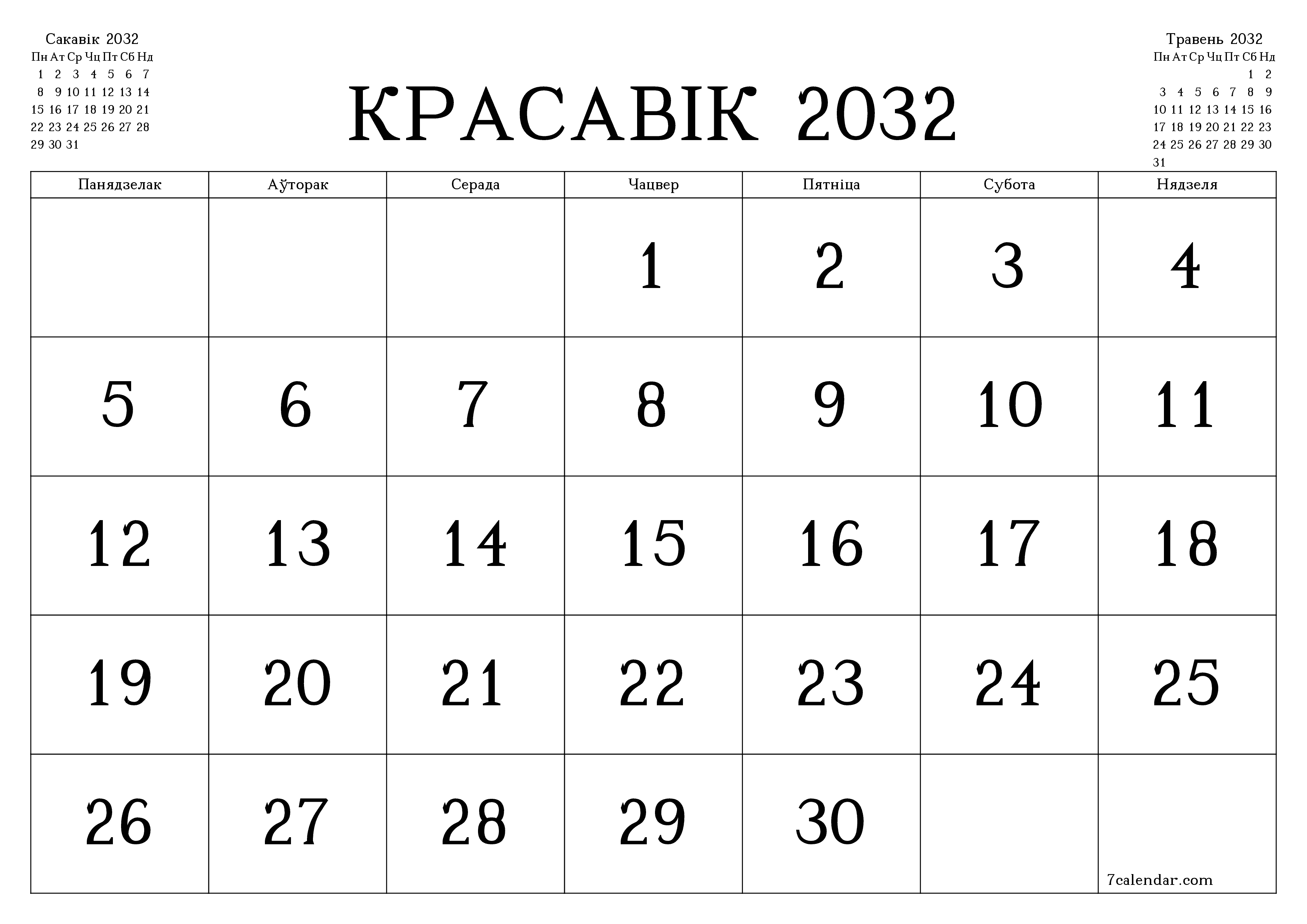 Сакавік 2032

| Пн | Ат | Ср | Чц | Пт | Сб | Нд |
|---|---|---|---|---|---|---|
| 1 | 2 | 3 | 4 | 5 | 6 | 7 |
| 8 | 9 | 10 | 11 | 12 | 13 | 14 |
| 15 | 16 | 17 | 18 | 19 | 20 | 21 |
| 22 | 23 | 24 | 25 | 26 | 27 | 28 |
| 29 | 30 | 31 | | | | |

КРАСАВІК 2032

Травень 2032

| Пн | Ат | Ср | Чц | Пт | Сб | Нд |
|---|---|---|---|---|---|---|
| | | | | | 1 | 2 |
| 3 | 4 | 5 | 6 | 7 | 8 | 9 |
| 10 | 11 | 12 | 13 | 14 | 15 | 16 |
| 17 | 18 | 19 | 20 | 21 | 22 | 23 |
| 24 | 25 | 26 | 27 | 28 | 29 | 30 |
| 31 | | | | | | |

| Панядзелак | Аўторак | Серада | Чацвер | Пятніца | Субота | Нядзеля |
|---|---|---|---|---|---|---|
| | | | 1 | 2 | 3 | 4 |
| 5 | 6 | 7 | 8 | 9 | 10 | 11 |
| 12 | 13 | 14 | 15 | 16 | 17 | 18 |
| 19 | 20 | 21 | 22 | 23 | 24 | 25 |
| 26 | 27 | 28 | 29 | 30 | | 7calendar.com |